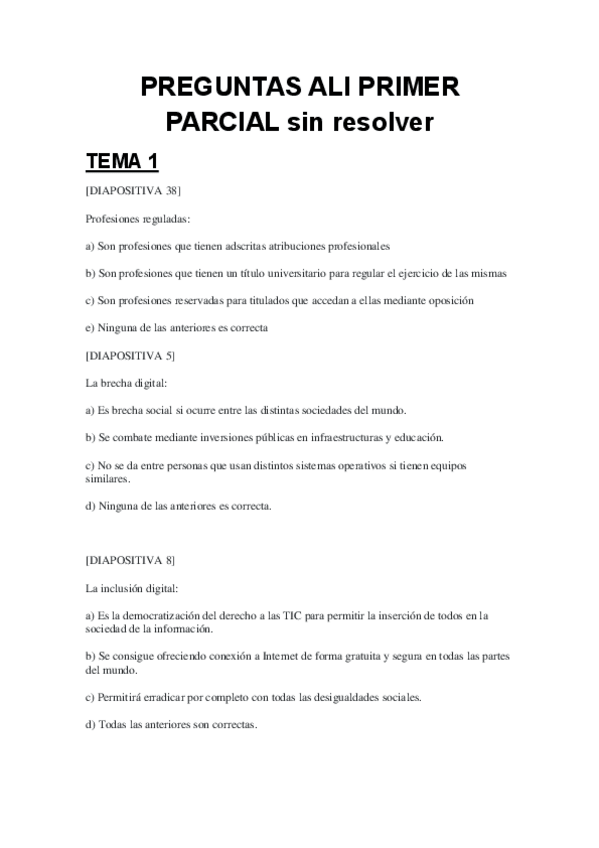 PREGUNTAS ALI PRIMER PARCIAL sin resolver

TEMA 1

[DIAPOSITIVA 38]

Profesiones reguladas:

a) Son profesiones que tienen adscritas atribuciones profesionales

b) Son profesiones que tienen un título universitario para regular el ejercicio de las mismas

c) Son profesiones reservadas para titulados que accedan a ellas mediante oposición

e) Ninguna de las anteriores es correcta

[DIAPOSITIVA 5]

La brecha digital:

a) Es brecha social si ocurre entre las distintas sociedades del mundo.

b) Se combate mediante inversiones públicas en infraestructuras y educación.

c) No se da entre personas que usan distintos sistemas operativos si tienen equipos similares.

d) Ninguna de las anteriores es correcta.

[DIAPOSITIVA 8]

La inclusión digital:

a) Es la democratización del derecho a las TIC para permitir la inserción de todos en la sociedad de la información.

b) Se consigue ofreciendo conexión a Internet de forma gratuita y segura en todas las partes del mundo.

c) Permitirá erradicar por completo con todas las desigualdades sociales.

d) Todas las anteriores son correctas.